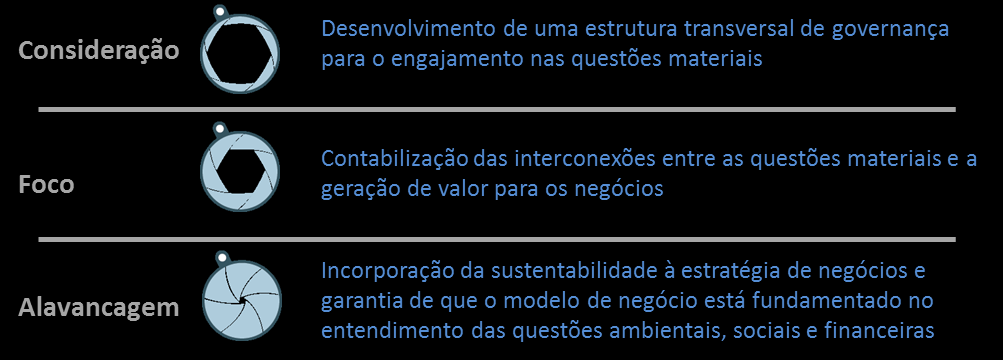 Consideração

Desenvolvimento de uma estrutura transversal de governança para o engajamento nas questões materiais

Foco

Contabilização das interconexões entre as questões materiais e a geração de valor para os negócios

Alavancagem

Incorporação da sustentabilidade à estratégia de negócios e garantia de que o modelo de negócio está fundamentado no entendimento das questões ambientais, sociais e financeiras